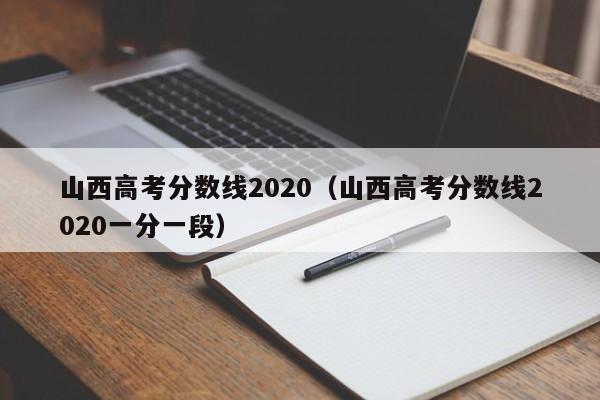 山西高考分数线2020（山西高考分数线2020一分一段）